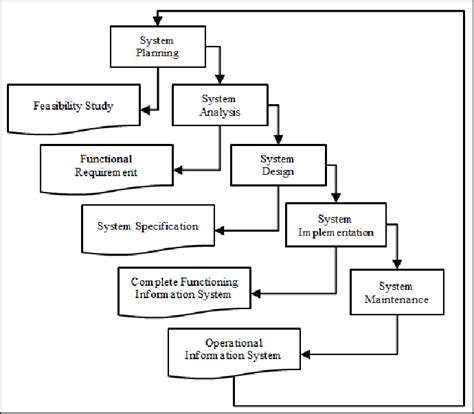 System Planning

Feasibility Study

System Analysis

Functional Requirement

System Design

System Specification

System Implementation

Complete Functioning Information System

System Maintenance

Operational Information System